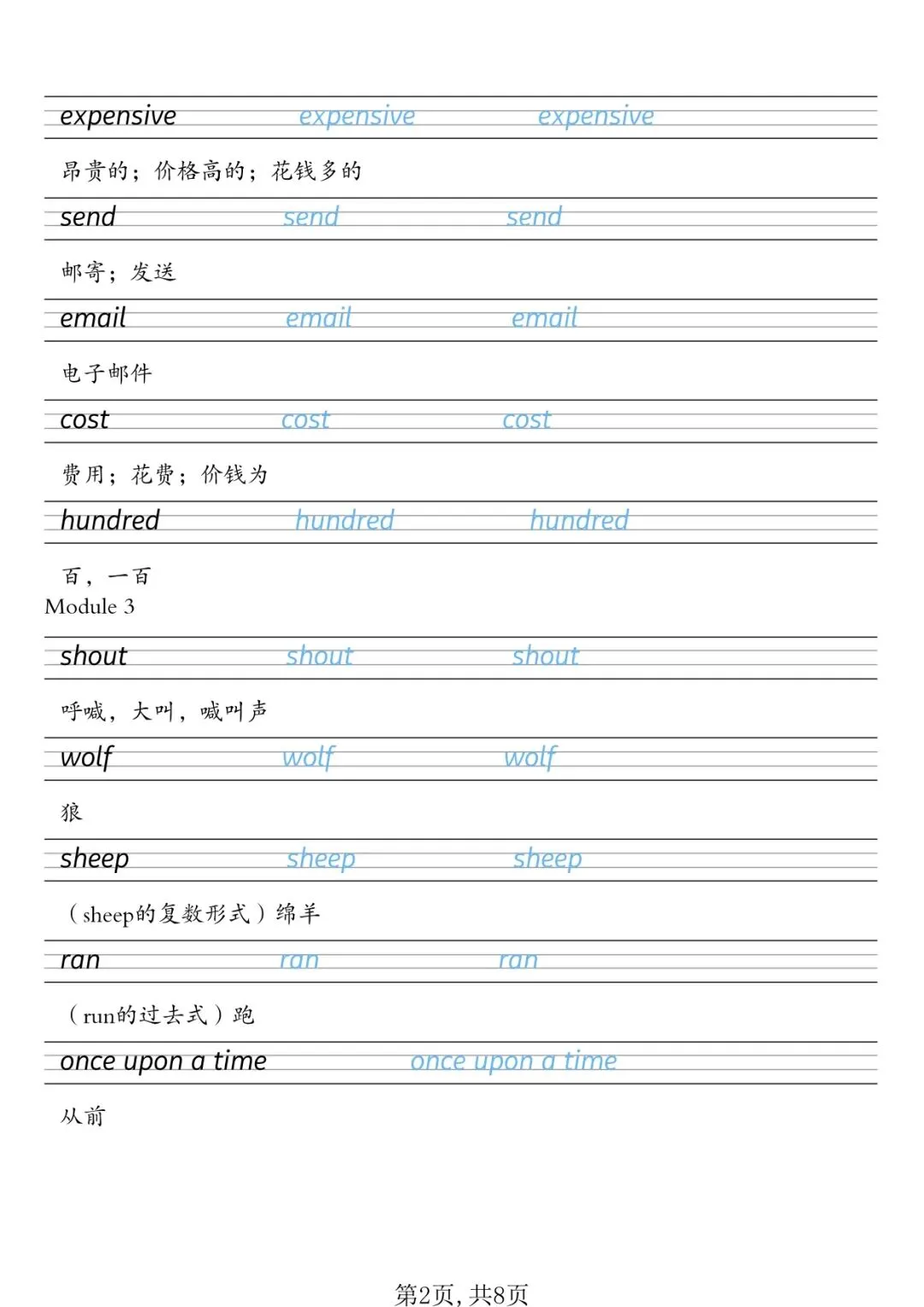 expensive expensive expensive

昂贵的；价格高的；花钱多的

send send send

邮寄；发送

email email email

电子邮件

cost cost cost

费用；花费；价钱为

hundred hundred hundred

百，一百

Module 3

shout shout shout

呼喊，大叫，喊叫声

wolf wolf wolf

狼

sheep sheep sheep

（sheep的复数形式）绵羊

ran ran ran

（run的过去式）跑

once upon a time once upon a time

从前

第2页，共8页